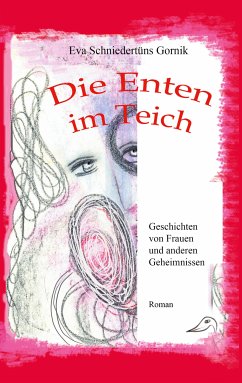 Eva Schniedertüns Gornik

Die Enten im Teich

Geschichten von Frauen und anderen Geheimnissen

Roman